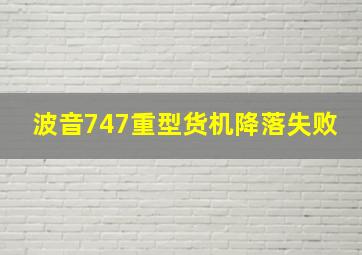 波音747重型货机降落失败